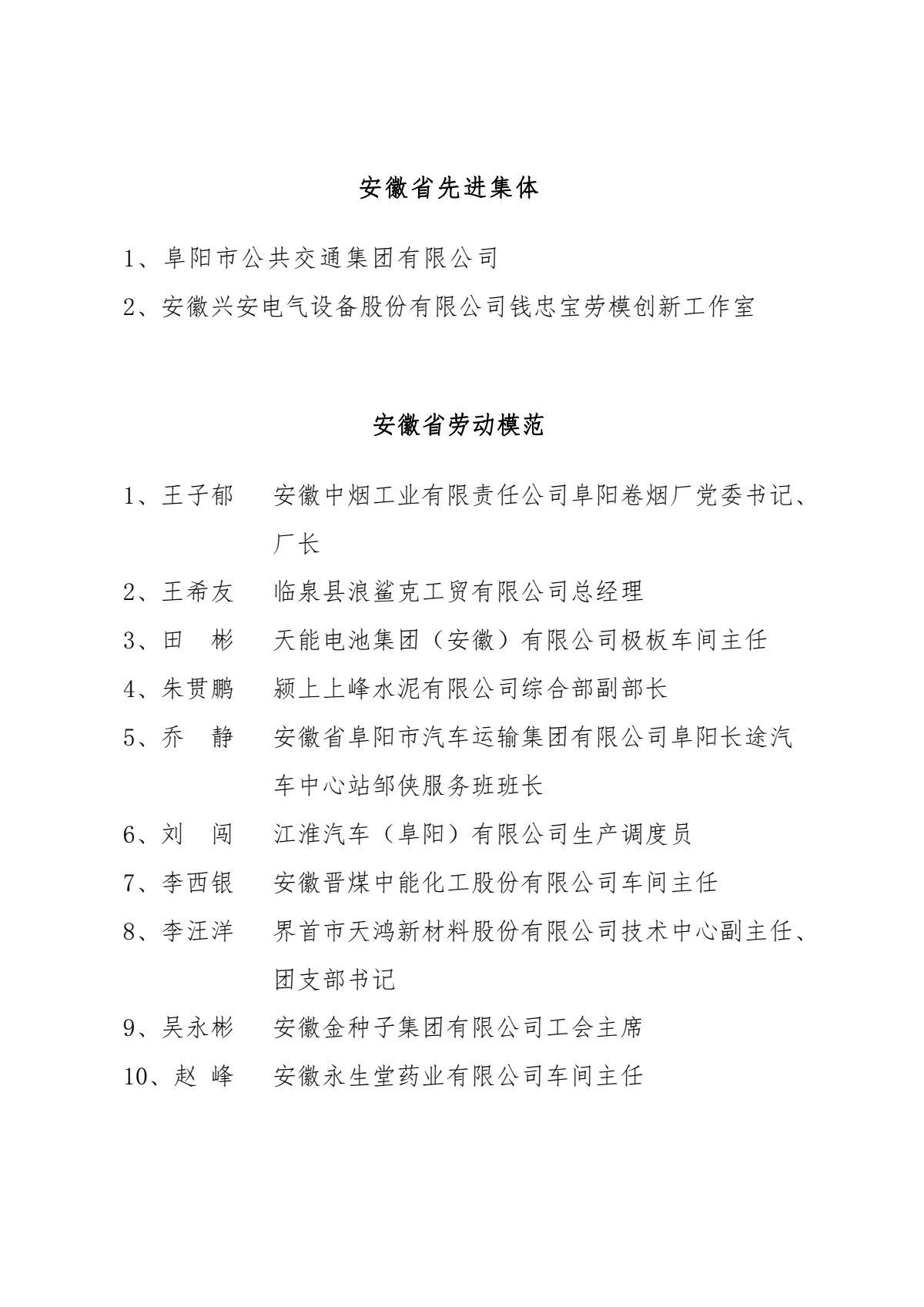 安徽省先进集体

1、阜阳市公共交通集团有限公司

2、安徽兴安电气设备股份有限公司钱忠宝劳模创新工作室

安徽省劳动模范

1、王子郁　安徽中烟工业有限责任公司阜阳卷烟厂党委书记、厂长

2、王希友　临泉县浪鲨克工贸有限公司总经理

3、田　彬　天能电池集团（安徽）有限公司极板车间主任

4、朱贯鹏　颍上上峰水泥有限公司综合部副部长

5、乔　静　安徽省阜阳市汽车运输集团有限公司阜阳长途汽车中心站邹侠服务班班长

6、刘　闯　江淮汽车（阜阳）有限公司生产调度员

7、李西银　安徽晋煤中能化工股份有限公司车间主任

8、李汪洋　界首市天鸿新材料股份有限公司技术中心副主任、团支部书记

9、吴永彬　安徽金种子集团有限公司工会主席

10、赵 峰　安徽永生堂药业有限公司车间主任